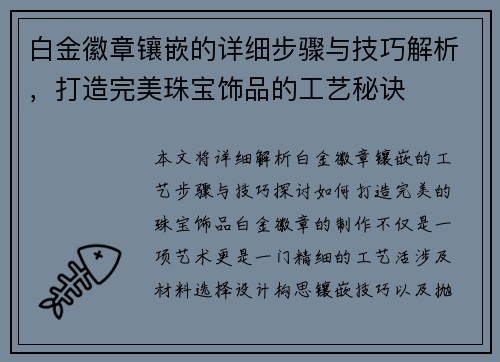 白金徽章镶嵌的详细步骤与技巧解析，打造完美珠宝饰品的工艺秘诀

本文将详细解析白金徽章镶嵌的工艺步骤与技巧探讨如何打造完美的珠宝饰品白金徽章的制作不仅是一项艺术更是一门精细的工艺活涉及材料选择设计构思镶嵌技巧以及抛